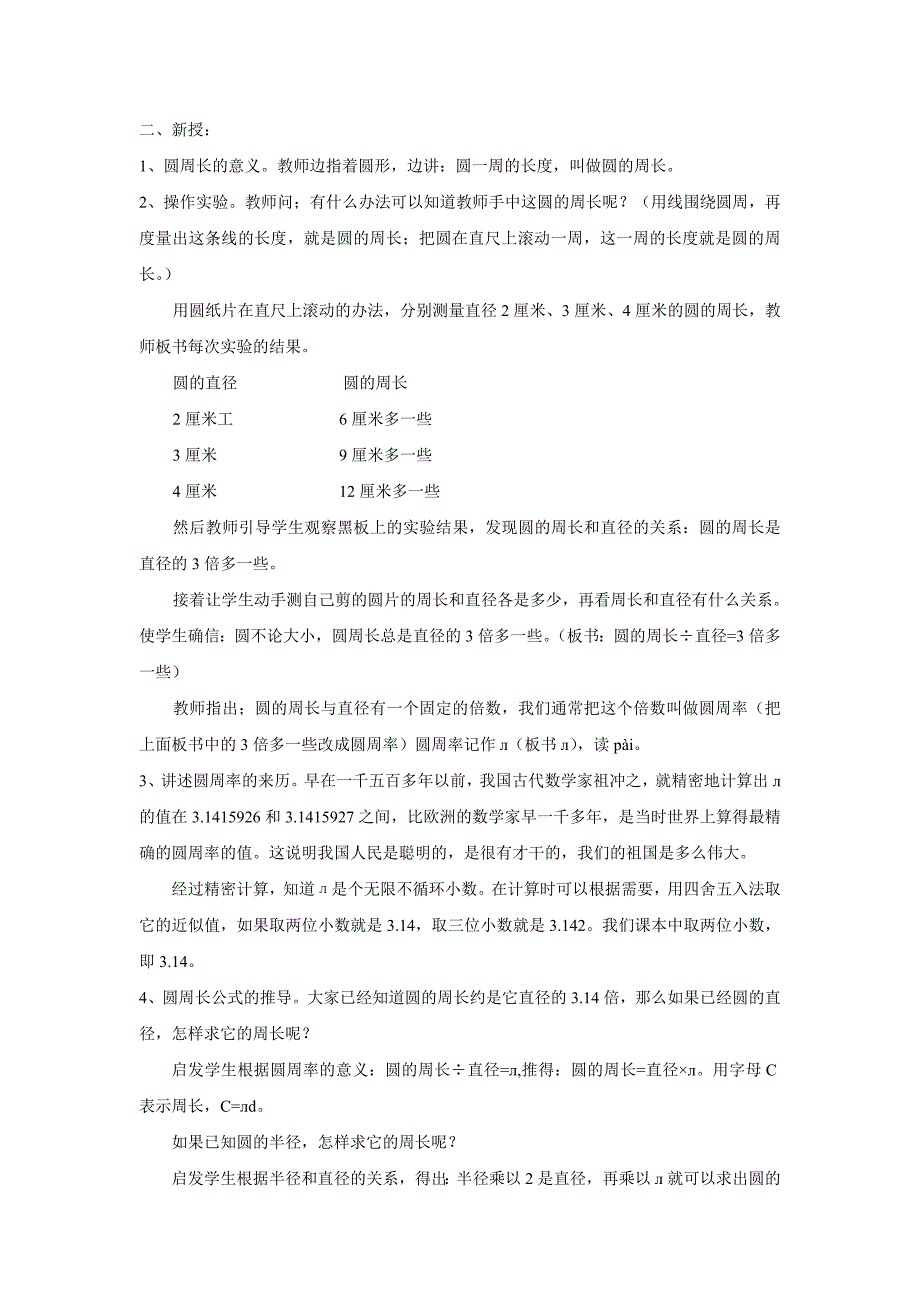 二、新授：

1、圆周长的意义。教师边指着圆形，边讲：圆一周的长度，叫做圆的周长。

2、操作实验。教师问；有什么办法可以知道教师手中这圆的周长呢？（用线围绕圆周，再度量出这条线的长度，就是圆的周长；把圆在直尺上滚动一周，这一周的长度就是圆的周长。）

用圆纸片在直尺上滚动的办法，分别测量直径 2 厘米、3 厘米、4 厘米的圆的周长，教师板书每次实验的结果。

| 圆的直径 | 圆的周长 |
|---|---|
| 2 厘米工 | 6 厘米多一些 |
| 3 厘米 | 9 厘米多一些 |
| 4 厘米 | 12 厘米多一些 |

然后教师引导学生观察黑板上的实验结果，发现圆的周长和直径的关系：圆的周长是直径的 3 倍多一些。

接着让学生动手测自己剪的圆片的周长和直径各是多少，再看周长和直径有什么关系。使学生确信：圆不论大小，圆周长总是直径的 3 倍多一些。（板书：圆的周长÷直径=3 倍多一些）

教师指出；圆的周长与直径有一个固定的倍数，我们通常把这个倍数叫做圆周率（把上面板书中的 3 倍多一些改成圆周率）圆周率记作 л（板书 л），读 pài。

3、讲述圆周率的来历。早在一千五百多年以前，我国古代数学家祖冲之，就精密地计算出 л 的值在 3.1415926 和 3.1415927 之间，比欧洲的数学家早一千多年，是当时世界上算得最精确的圆周率的值。这说明我国人民是聪明的，是很有才干的，我们的祖国是多么伟大。

经过精密计算，知道 л 是个无限不循环小数。在计算时可以根据需要，用四舍五入法取它的近似值，如果取两位小数就是 3.14，取三位小数就是 3.142。我们课本中取两位小数，即 3.14。

4、圆周长公式的推导。大家已经知道圆的周长约是它直径的 3.14 倍，那么如果已经圆的直径，怎样求它的周长呢？

启发学生根据圆周率的意义：圆的周长÷直径=л,推得：圆的周长=直径×л。用字母 C 表示周长，C=лd。

如果已知圆的半径，怎样求它的周长呢？

启发学生根据半径和直径的关系，得出：半径乘以 2 是直径，再乘以 л 就可以求出圆的